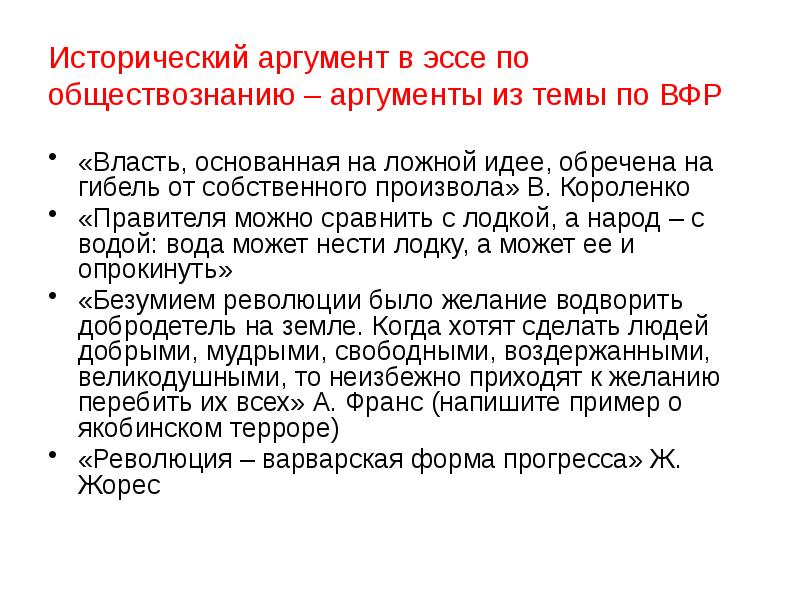 Исторический аргумент в эссе по обществознанию – аргументы из темы по ВФР

• «Власть, основанная на ложной идее, обречена на гибель от собственного произвола» В. Короленко

• «Правителя можно сравнить с лодкой, а народ – с водой: вода может нести лодку, а может ее и опрокинуть»

• «Безумием революции было желание водворить добродетель на земле. Когда хотят сделать людей добрыми, мудрыми, свободными, воздержанными, великодушными, то неизбежно приходят к желанию перебить их всех» А. Франс (напишите пример о якобинском терроре)

• «Революция – варварская форма прогресса» Ж. Жорес